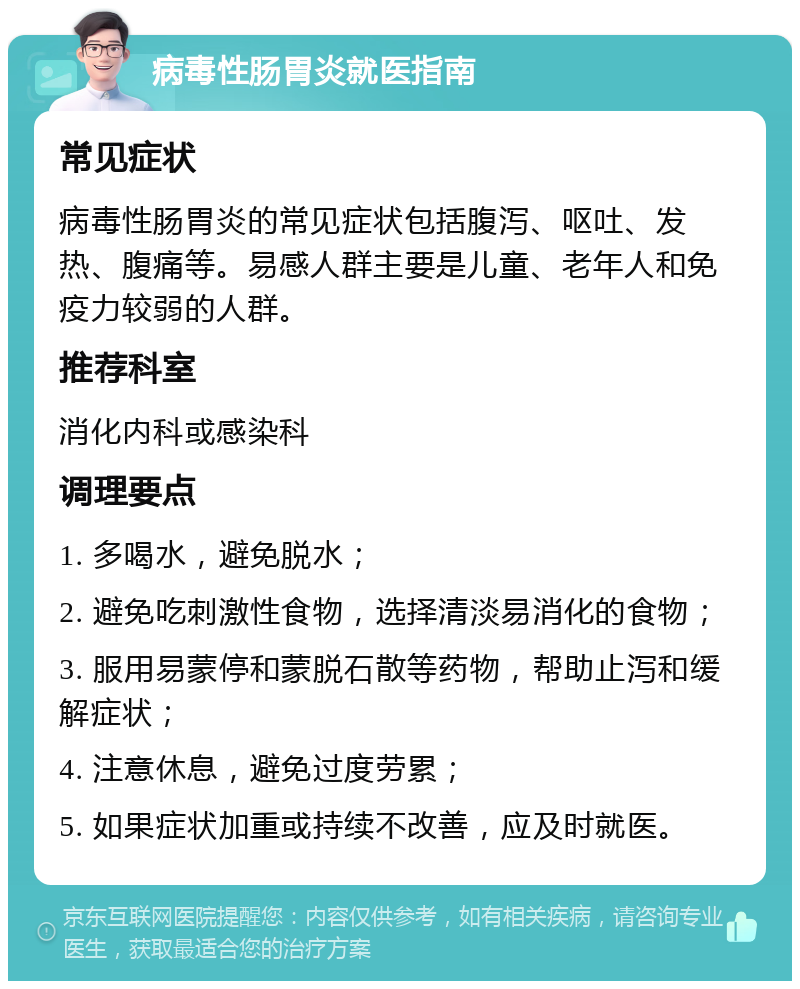 病毒性肠胃炎就医指南

常见症状

病毒性肠胃炎的常见症状包括腹泻、呕吐、发热、腹痛等。易感人群主要是儿童、老年人和免疫力较弱的人群。

推荐科室

消化内科或感染科

调理要点

1. 多喝水，避免脱水；

2. 避免吃刺激性食物，选择清淡易消化的食物；

3. 服用易蒙停和蒙脱石散等药物，帮助止泻和缓解症状；

4. 注意休息，避免过度劳累；

5. 如果症状加重或持续不改善，应及时就医。

京东互联网医院提醒您：内容仅供参考，如有相关疾病，请咨询专业医生，获取最适合您的治疗方案